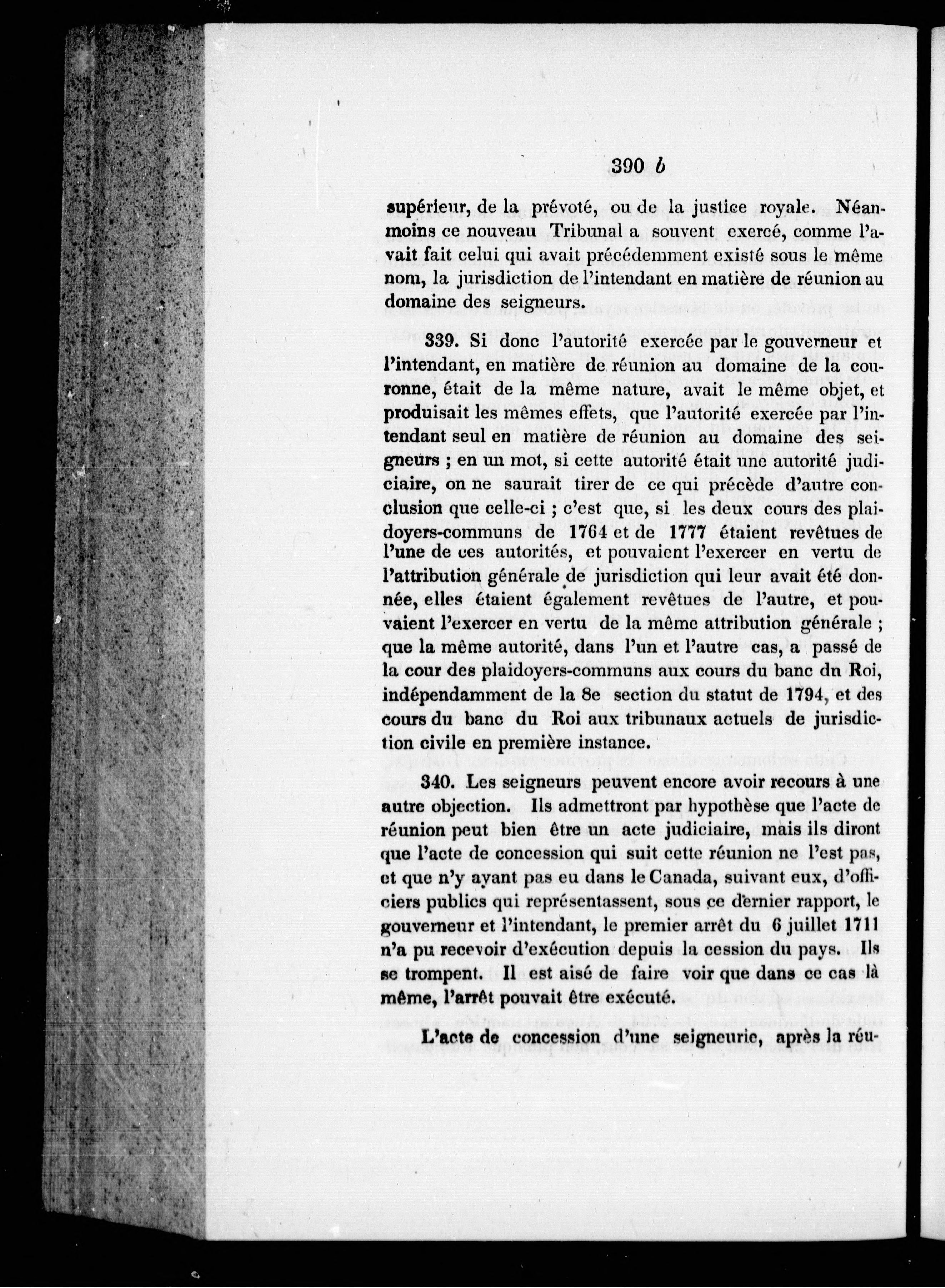 390 b

supérieur, de la prévoté, ou de la justice royale. Néanmoins ce nouveau Tribunal a souvent exercé, comme l'avait fait celui qui avait précédemment existé sous le même nom, la jurisdiction de l'intendant en matière de réunion au domaine des seigneurs.

339. Si donc l'autorité exercée par le gouverneur et l'intendant, en matière de réunion au domaine de la couronne, était de la même nature, avait le même objet, et produisait les mêmes effets, que l'autorité exercée par l'intendant seul en matière de réunion au domaine des seigneurs ; en un mot, si cette autorité était une autorité judiciaire, on ne saurait tirer de ce qui précède d'autre conclusion que celle-ci ; c'est que, si les deux cours des plaidoyers-communs de 1764 et de 1777 étaient revêtues de l'une de ces autorités, et pouvaient l'exercer en vertu de l'attribution générale de jurisdiction qui leur avait été donnée, elles étaient également revêtues de l'autre, et pouvaient l'exercer en vertu de la même attribution générale ; que la même autorité, dans l'un et l'autre cas, a passé de la cour des plaidoyers-communs aux cours du banc du Roi, indépendamment de la 8e section du statut de 1794, et des cours du banc du Roi aux tribunaux actuels de jurisdiction civile en première instance.

340. Les seigneurs peuvent encore avoir recours à une autre objection. Ils admettront par hypothèse que l'acte de réunion peut bien être un acte judiciaire, mais ils diront que l'acte de concession qui suit cette réunion ne l'est pas, et que n'y ayant pas eu dans le Canada, suivant eux, d'officiers publics qui représentassent, sous ce dernier rapport, le gouverneur et l'intendant, le premier arrêt du 6 juillet 1711 n'a pu recevoir d'exécution depuis la cession du pays. Ils se trompent. Il est aisé de faire voir que dans ce cas là même, l'arrêt pouvait être exécuté.

L'acte de concession d'une seigneurie, après la réu-